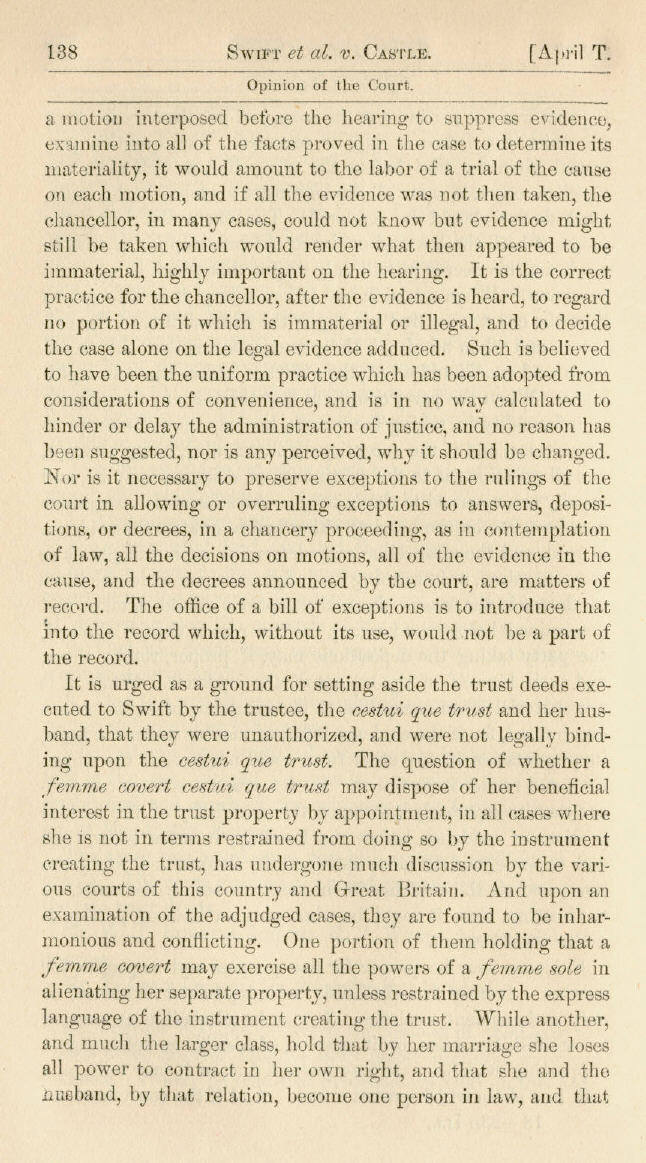 138 Swift et al. v. Castle. [April T.

Opinion of the Court.

a motion interposed before the hearing to suppress evidence, examine into all of the facts proved in the case to determine its materiality, it would amount to the labor of a trial of the cause on each motion, and if all the evidence was not then taken, the chancellor, in many cases, could not know but evidence might still be taken which would render what then appeared to be immaterial, highly important on the hearing. It is the correct practice for the chancellor, after the evidence is heard, to regard no portion of it which is immaterial or illegal, and to decide the case alone on the legal evidence adduced. Such is believed to have been the uniform practice which has been adopted from considerations of convenience, and is in no way calculated to hinder or delay the administration of justice, and no reason has been suggested, nor is any perceived, why it should be changed. Nor is it necessary to preserve exceptions to the rulings of the court in allowing or overruling exceptions to answers, depositions, or decrees, in a chancery proceeding, as in contemplation of law, all the decisions on motions, all of the evidence in the cause, and the decrees announced by the court, are matters of record. The office of a bill of exceptions is to introduce that into the record which, without its use, would not be a part of the record.

It is urged as a ground for setting aside the trust deeds executed to Swift by the trustee, the cestui que trust and her husband, that they were unauthorized, and were not legally binding upon the cestui que trust. The question of whether a femme covert cestui que trust may dispose of her beneficial interest in the trust property by appointment, in all cases where she is not in terms restrained from doing so by the instrument creating the trust, has undergone much discussion by the various courts of this country and Great Britain. And upon an examination of the adjudged cases, they are found to be inharmonious and conflicting. One portion of them holding that a femme covert may exercise all the powers of a femme sole in alienating her separate property, unless restrained by the express language of the instrument creating the trust. While another, and much the larger class, hold that by her marriage she loses all power to contract in her own right, and that she and the husband, by that relation, become one person in law, and that